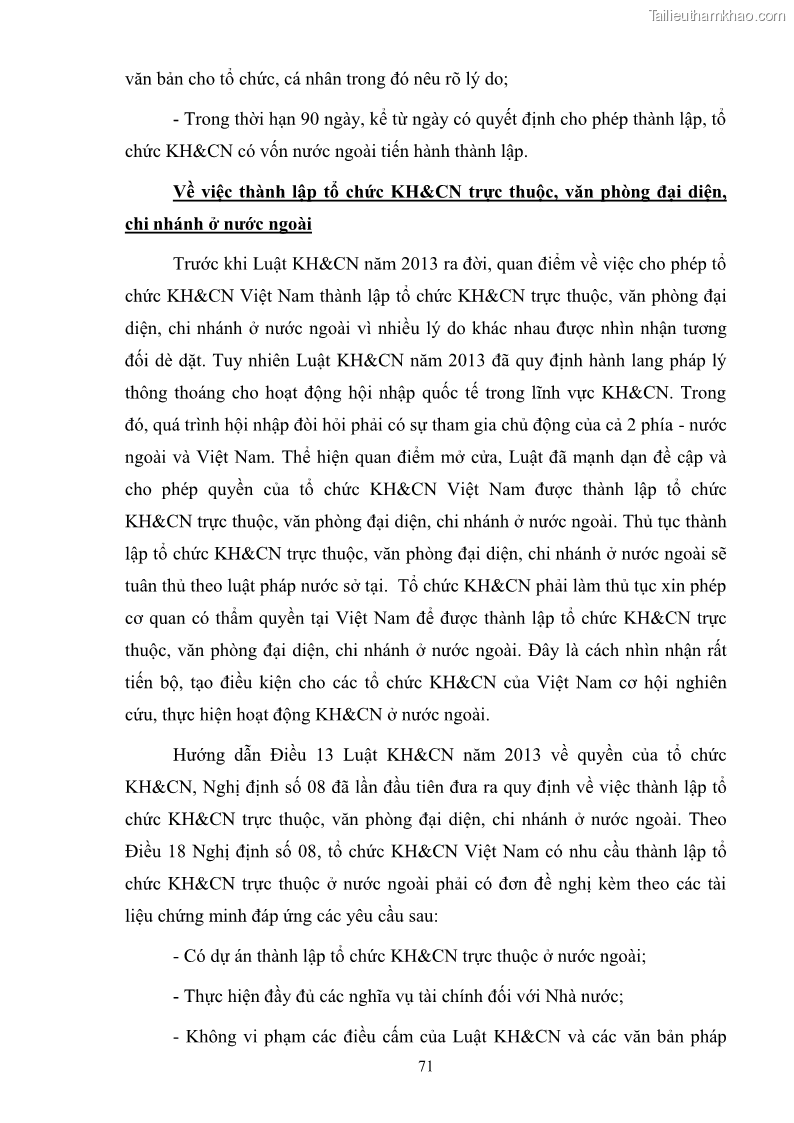 Tailieuthamkhao.com

văn bản cho tổ chức, cá nhân trong đó nêu rõ lý do;

- Trong thời hạn 90 ngày, kể từ ngày có quyết định cho phép thành lập, tổ chức KH&CN có vốn nước ngoài tiến hành thành lập.

Về việc thành lập tổ chức KH&CN trực thuộc, văn phòng đại diện, chi nhánh ở nước ngoài

Trước khi Luật KH&CN năm 2013 ra đời, quan điểm về việc cho phép tổ chức KH&CN Việt Nam thành lập tổ chức KH&CN trực thuộc, văn phòng đại diện, chi nhánh ở nước ngoài vì nhiều lý do khác nhau được nhìn nhận tương đối dè dặt. Tuy nhiên Luật KH&CN năm 2013 đã quy định hành lang pháp lý thông thoáng cho hoạt động hội nhập quốc tế trong lĩnh vực KH&CN. Trong đó, quá trình hội nhập đòi hỏi phải có sự tham gia chủ động của cả 2 phía - nước ngoài và Việt Nam. Thể hiện quan điểm mở cửa, Luật đã mạnh dạn đề cập và cho phép quyền của tổ chức KH&CN Việt Nam được thành lập tổ chức KH&CN trực thuộc, văn phòng đại diện, chi nhánh ở nước ngoài. Thủ tục thành lập tổ chức KH&CN trực thuộc, văn phòng đại diện, chi nhánh ở nước ngoài sẽ tuân thủ theo luật pháp nước sở tại. Tổ chức KH&CN phải làm thủ tục xin phép cơ quan có thẩm quyền tại Việt Nam để được thành lập tổ chức KH&CN trực thuộc, văn phòng đại diện, chi nhánh ở nước ngoài. Đây là cách nhìn nhận rất tiến bộ, tạo điều kiện cho các tổ chức KH&CN của Việt Nam cơ hội nghiên cứu, thực hiện hoạt động KH&CN ở nước ngoài.

Hướng dẫn Điều 13 Luật KH&CN năm 2013 về quyền của tổ chức KH&CN, Nghị định số 08 đã lần đầu tiên đưa ra quy định về việc thành lập tổ chức KH&CN trực thuộc, văn phòng đại diện, chi nhánh ở nước ngoài. Theo Điều 18 Nghị định số 08, tổ chức KH&CN Việt Nam có nhu cầu thành lập tổ chức KH&CN trực thuộc ở nước ngoài phải có đơn đề nghị kèm theo các tài liệu chứng minh đáp ứng các yêu cầu sau:

- Có dự án thành lập tổ chức KH&CN trực thuộc ở nước ngoài;

- Thực hiện đầy đủ các nghĩa vụ tài chính đối với Nhà nước;

- Không vi phạm các điều cấm của Luật KH&CN và các văn bản pháp

71